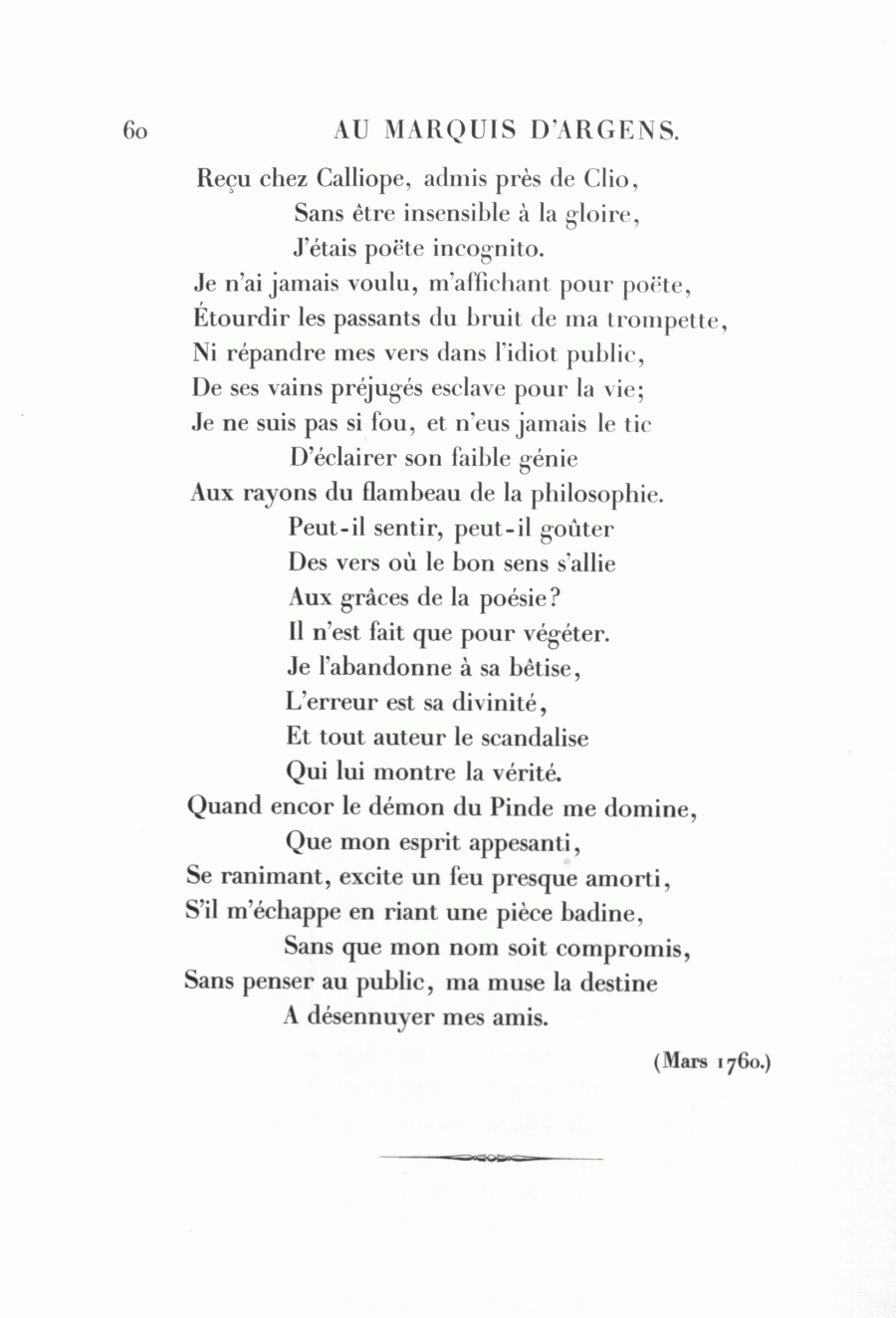 60 AU MARQUIS D'ARGENS.

Reçu chez Calliope, admis près de Clio,
Sans être insensible à la gloire,
J'étais poëte incognito.
Je n'ai jamais voulu, m'affichant pour poëte,
Étourdir les passants du bruit de ma trompette,
Ni répandre mes vers dans l'idiot public,
De ses vains préjugés esclave pour la vie;
Je ne suis pas si fou, et n'eus jamais le tic
D'éclairer son faible génie
Aux rayons du flambeau de la philosophie.
Peut-il sentir, peut-il goûter
Des vers où le bon sens s'allie
Aux grâces de la poésie?
Il n'est fait que pour végéter.
Je l'abandonne à sa bêtise,
L'erreur est sa divinité,
Et tout auteur le scandalise
Qui lui montre la vérité.
Quand encor le démon du Pinde me domine,
Que mon esprit appesanti,
Se ranimant, excite un feu presque amorti,
S'il m'échappe en riant une pièce badine,
Sans que mon nom soit compromis,
Sans penser au public, ma muse la destine
A désennuyer mes amis.

(Mars 1760.)